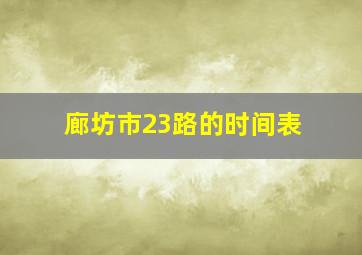 廊坊市23路的时间表